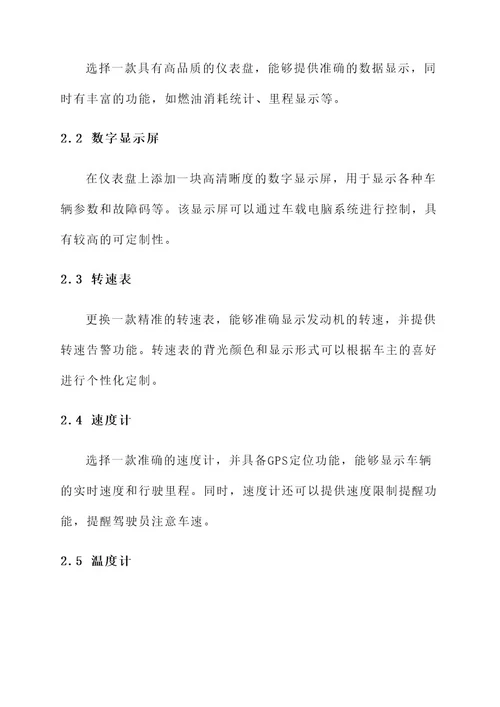 选择一款具有高品质的仪表盘，能够提供准确的数据显示，同时有丰富的功能，如燃油消耗统计、里程显示等。

2.2 数字显示屏

在仪表盘上添加一块高清晰度的数字显示屏，用于显示各种车辆参数和故障码等。该显示屏可以通过车载电脑系统进行控制，具有较高的可定制性。

2.3 转速表

更换一款精准的转速表，能够准确显示发动机的转速，并提供转速告警功能。转速表的背光颜色和显示形式可以根据车主的喜好进行个性化定制。

2.4 速度计

选择一款准确的速度计，并具备GPS定位功能，能够显示车辆的实时速度和行驶里程。同时，速度计还可以提供速度限制提醒功能，提醒驾驶员注意车速。

2.5 温度计